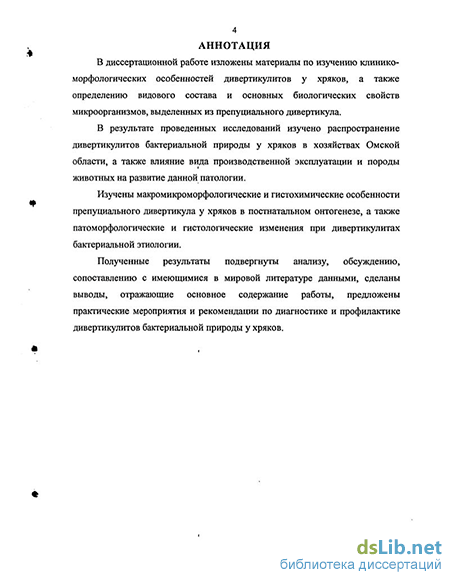 4

АННОТАЦИЯ

В диссертационной работе изложены материалы по изучению клинико-морфологических особенностей дивертикулитов у хряков, а также определению видового состава и основных биологических свойств микроорганизмов, выделенных из препуциального дивертикула.

В результате проведенных исследований изучено распространение дивертикулитов бактериальной природы у хряков в хозяйствах Омской области, а также влияние вида производственной эксплуатации и породы животных на развитие данной патологии.

Изучены макромикроморфологические и гистохимические особенности препуциального дивертикула у хряков в постнатальном онтогенезе, а также патоморфологические и гистологические изменения при дивертикулитах бактериальной этиологии.

Полученные результаты подвергнуты анализу, обсуждению, сопоставлению с имеющимися в мировой литературе данными, сделаны выводы, отражающие основное содержание работы, предложены практические мероприятия и рекомендации по диагностике и профилактике дивертикулитов бактериальной природы у хряков.

dsLib.net
библиотека диссертаций